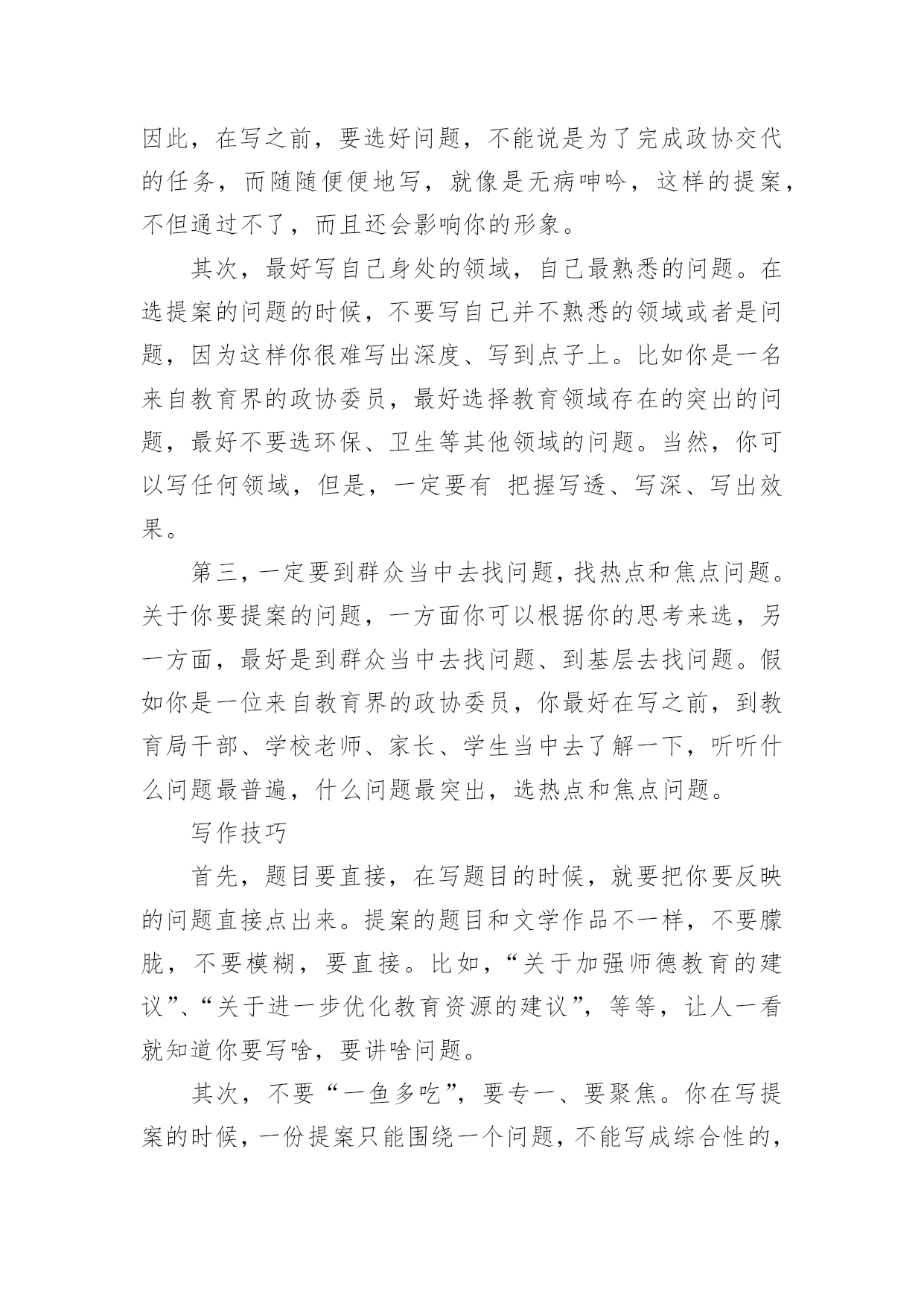 因此，在写之前，要选好问题，不能说是为了完成政协交代的任务，而随随便便地写，就像是无病呻吟，这样的提案，不但通过不了，而且还会影响你的形象。

其次，最好写自己身处的领域，自己最熟悉的问题。在选提案的问题的时候，不要写自己并不熟悉的领域或者是问题，因为这样你很难写出深度、写到点子上。比如你是一名来自教育界的政协委员，最好选择教育领域存在的突出的问题，最好不要选环保、卫生等其他领域的问题。当然，你可以写任何领域，但是，一定要有 把握写透、写深、写出效果。

第三，一定要到群众当中去找问题，找热点和焦点问题。关于你要提案的问题，一方面你可以根据你的思考来选，另一方面，最好是到群众当中去找问题、到基层去找问题。假如你是一位来自教育界的政协委员，你最好在写之前，到教育局干部、学校老师、家长、学生当中去了解一下，听听什么问题最普遍，什么问题最突出，选热点和焦点问题。

写作技巧

首先，题目要直接，在写题目的时候，就要把你要反映的问题直接点出来。提案的题目和文学作品不一样，不要朦胧，不要模糊，要直接。比如，“关于加强师德教育的建议”、“关于进一步优化教育资源的建议”，等等，让人一看就知道你要写啥，要讲啥问题。

其次，不要“一鱼多吃”，要专一、要聚焦。你在写提案的时候，一份提案只能围绕一个问题，不能写成综合性的，